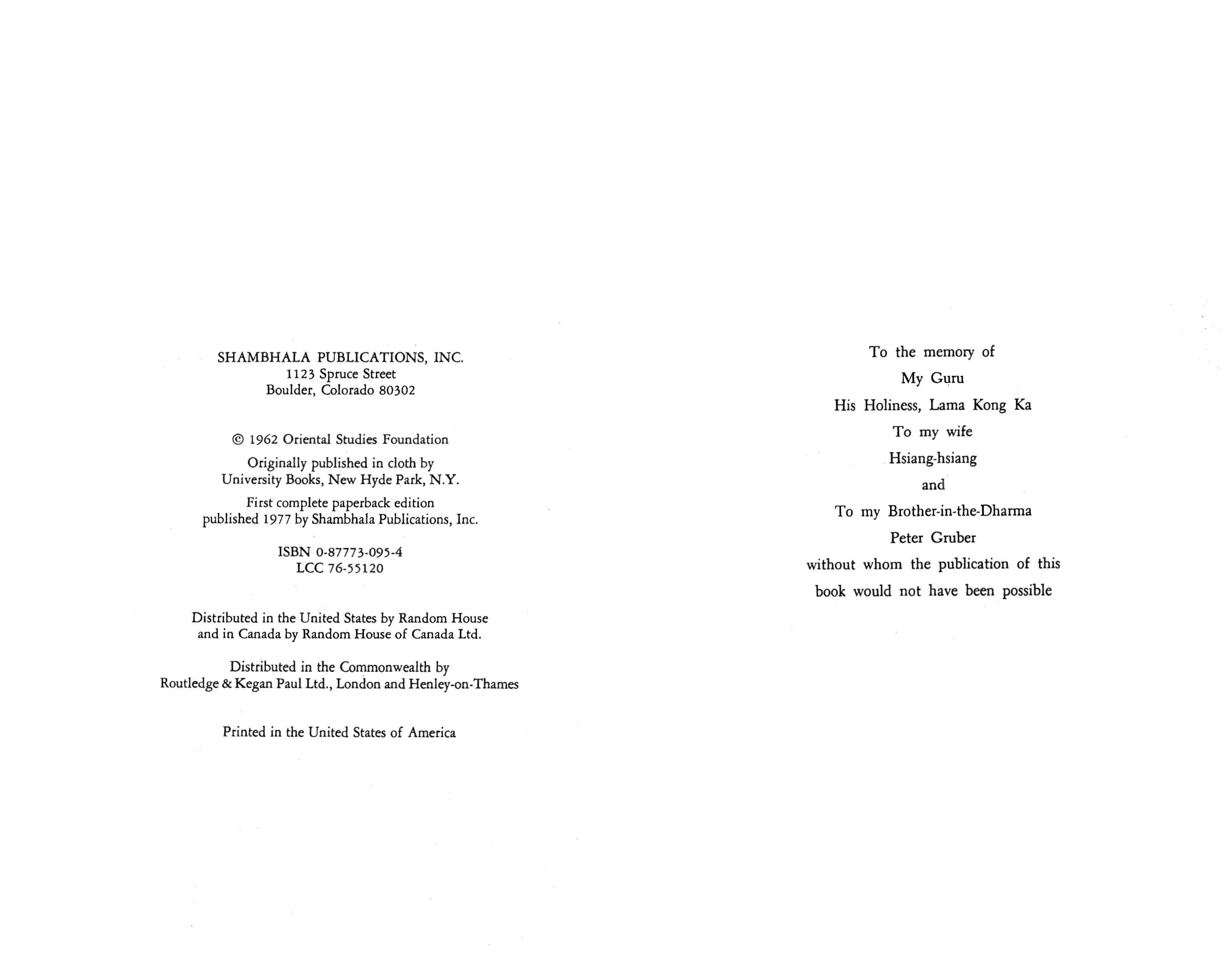 SHAMBHALA PUBLICATIONS, INC.
1123 Spruce Street
Boulder, Colorado 80302

© 1962 Oriental Studies Foundation

Originally published in cloth by
University Books, New Hyde Park, N.Y.

First complete paperback edition
published 1977 by Shambhala Publications, Inc.

ISBN 0-87773-095-4
LCC 76-55120

Distributed in the United States by Random House
and in Canada by Random House of Canada Ltd.

Distributed in the Commonwealth by
Routledge & Kegan Paul Ltd., London and Henley-on-Thames

Printed in the United States of America

To the memory of
My Guru
His Holiness, Lama Kong Ka
To my wife
Hsiang-hsiang
and
To my Brother-in-the-Dharma
Peter Gruber
without whom the publication of this
book would not have been possible